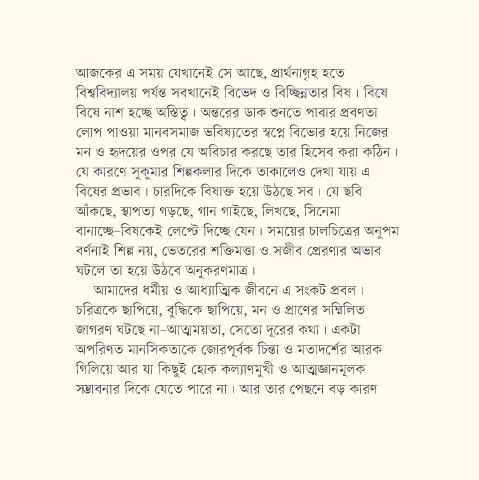 আজকের এ সময় যেখানেই সে আছে, প্রার্থনাগৃহ হতে বিশ্ববিদ্যালয় পর্যন্ত সবখানেই বিভেদ ও বিচ্ছিন্নতার বিষ। বিষে বিষে নাশ হচ্ছে অস্তিত্ব। অন্তরের ডাক শুনতে পাবার প্রবণতা লোপ পাওয়া মানবসমাজ ভবিষ্যতের স্বপ্নে বিভোর হয়ে নিজের মন ও হৃদয়ের ওপর যে অবিচার করছে তার হিসেব করা কঠিন। যে কারণে সুকুমার শিল্পকলার দিকে তাকালেও দেখা যায় এ বিষের প্রভাব। চারদিকে বিষাক্ত হয়ে উঠছে সব। যে ছবি আঁকছে, স্থাপত্য গড়ছে, গান গাইছে, লিখছে, সিনেমা বানাচ্ছে–বিষকেই লেপ্টে দিচ্ছে যেন। সময়ের চালচিত্রের অনুপম বর্ণনাই শিল্প নয়, ভেতরের শক্তিমত্তা ও সজীব প্রেরণার অভাব ঘটলে তা হয়ে উঠবে অনুকরণমাত্র।

আমাদের ধর্মীয় ও আধ্যাত্মিক জীবনে এ সংকট প্রবল। চরিত্রকে ছাপিয়ে, বুদ্ধিকে ছাপিয়ে, মন ও প্রাণের সম্মিলিত জাগরণ ঘটছে না–আত্মময়তা, সেতো দূরের কথা। একটা অপরিণত মানসিকতাকে জোরপূর্বক চিন্তা ও মতাদর্শের আরক গিলিয়ে আর যা কিছুই হোক কল্যাণমুখী ও আত্মজ্ঞানমূলক সম্ভাবনার দিকে যেতে পারে না। আর তার পেছনে বড় কারণ